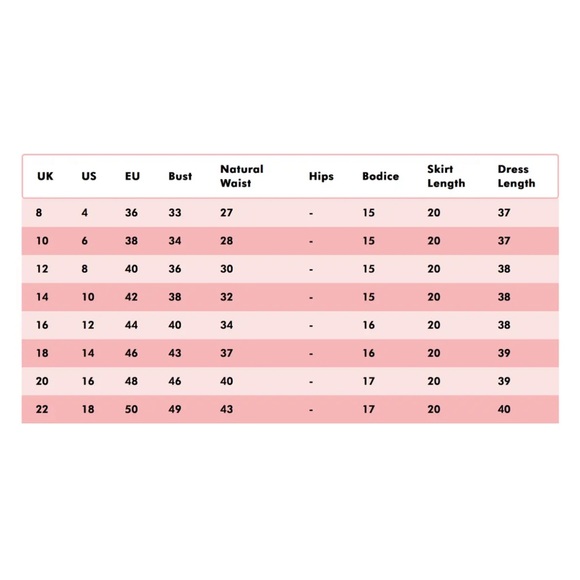 | UK | US | EU | Bust | Natural Waist | Hips | Bodice | Skirt Length | Dress Length |
|---|---|---|---|---|---|---|---|---|
| 8 | 4 | 36 | 33 | 27 | - | 15 | 20 | 37 |
| 10 | 6 | 38 | 34 | 28 | - | 15 | 20 | 37 |
| 12 | 8 | 40 | 36 | 30 | - | 15 | 20 | 38 |
| 14 | 10 | 42 | 38 | 32 | - | 15 | 20 | 38 |
| 16 | 12 | 44 | 40 | 34 | - | 16 | 20 | 38 |
| 18 | 14 | 46 | 43 | 37 | - | 16 | 20 | 39 |
| 20 | 16 | 48 | 46 | 40 | - | 17 | 20 | 39 |
| 22 | 18 | 50 | 49 | 43 | - | 17 | 20 | 40 |